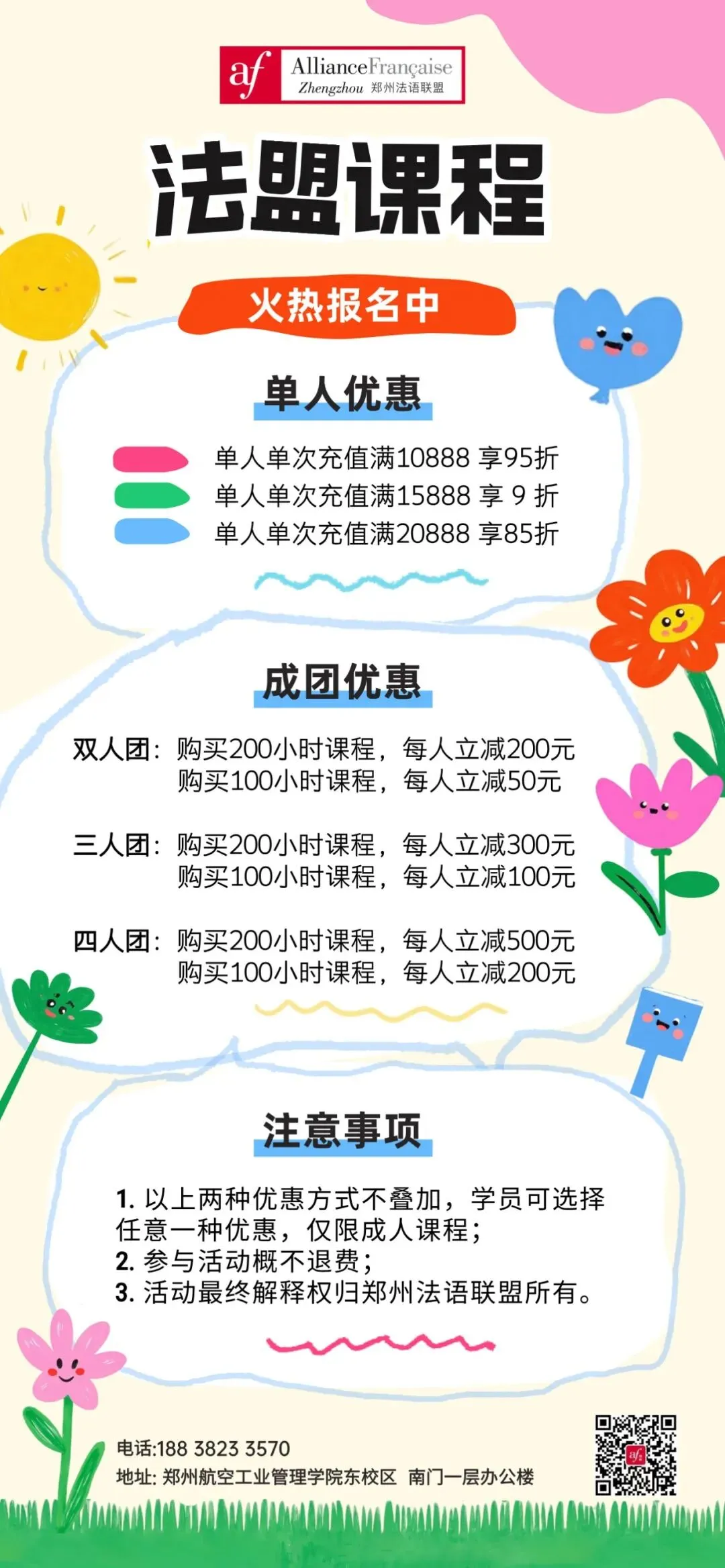 af AllianceFrançaise
Zhengzhou 郑州法语联盟

法盟课程

火热报名中

单人优惠

单人单次充值满10888 享95折
单人单次充值满15888 享9折
单人单次充值满20888 享85折

成团优惠

双人团：购买200小时课程，每人立减200元
购买100小时课程，每人立减50元

三人团：购买200小时课程，每人立减300元
购买100小时课程，每人立减100元

四人团：购买200小时课程，每人立减500元
购买100小时课程，每人立减200元

注意事项

1.以上两种优惠方式不叠加，学员可选择任意一种优惠，仅限成人课程；
2.参与活动概不退费；
3.活动最终解释权归郑州法语联盟所有。

电话:188 3823 3570
地址：郑州航空工业管理学院东校区 南门一层办公楼